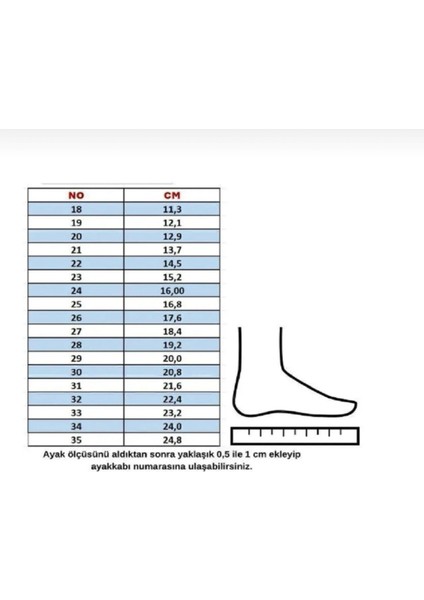 | NO | CM |
|---|---|
| 18 | 11,3 |
| 19 | 12,1 |
| 20 | 12,9 |
| 21 | 13,7 |
| 22 | 14,5 |
| 23 | 15,2 |
| 24 | 16,00 |
| 25 | 16,8 |
| 26 | 17,6 |
| 27 | 18,4 |
| 28 | 19,2 |
| 29 | 20,0 |
| 30 | 20,8 |
| 31 | 21,6 |
| 32 | 22,4 |
| 33 | 23,2 |
| 34 | 24,0 |
| 35 | 24,8 |

Ayak ölçüsünü aldıktan sonra yaklaşık 0,5 ile 1 cm ekleyip ayakkabı numarasına ulaşabilirsiniz.